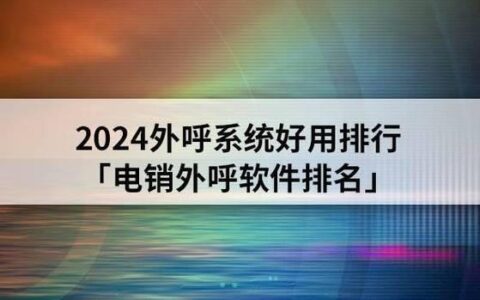 2024外呼系统好用排行
「电销外呼软件排名」